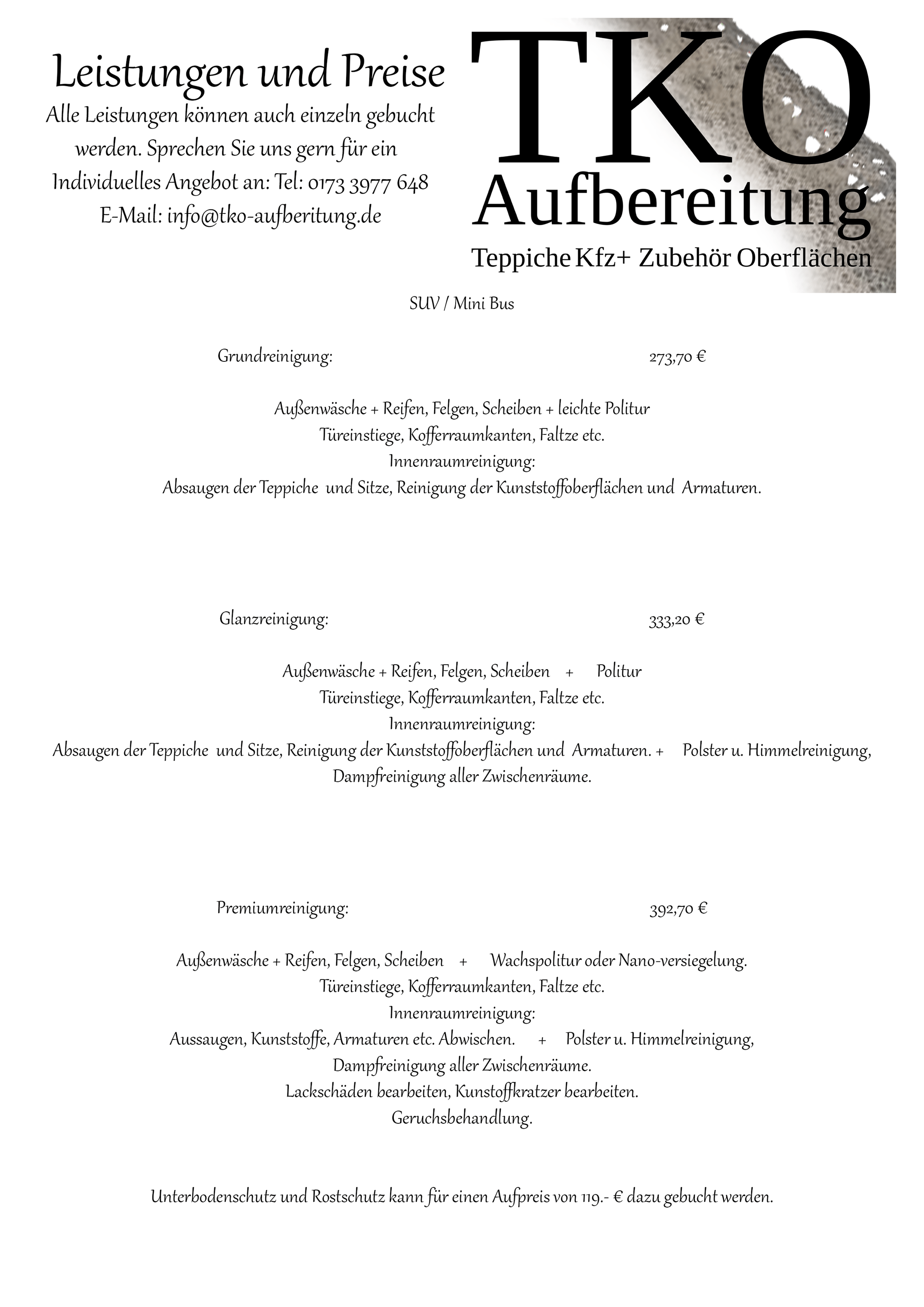 Leistungen und Preise

Alle Leistungen können auch einzeln gebucht werden. Sprechen Sie uns gern für ein Individuelles Angebot an: Tel: 0173 3977 648
E-Mail: info@tko-aufberitung.de

TKO
Aufbereitung
Teppiche Kfz+ Zubehör Oberflächen

SUV / Mini Bus

Grundreinigung: 273,70 €

Außenwäsche + Reifen, Felgen, Scheiben + leichte Politur
Türeinstiege, Kofferraumkanten, Faltze etc.
Innenraumreinigung:
Absaugen der Teppiche und Sitze, Reinigung der Kunststoffoberflächen und Armaturen.

Glanzreinigung: 333,20 €

Außenwäsche + Reifen, Felgen, Scheiben + Politur
Türeinstiege, Kofferraumkanten, Faltze etc.
Innenraumreinigung:
Absaugen der Teppiche und Sitze, Reinigung der Kunststoffoberflächen und Armaturen. + Polster u. Himmelreinigung, Dampfreinigung aller Zwischenräume.

Premiumreinigung: 392,70 €

Außenwäsche + Reifen, Felgen, Scheiben + Wachspolitur oder Nano-versiegelung.
Türeinstiege, Kofferraumkanten, Faltze etc.
Innenraumreinigung:
Aussaugen, Kunststoffe, Armaturen etc. Abwischen. + Polster u. Himmelreinigung,
Dampfreinigung aller Zwischenräume.
Lackschäden bearbeiten, Kunstoffkratzer bearbeiten.
Geruchsbehandlung.

Unterbodenschutz und Rostschutz kann für einen Aufpreis von 119.- € dazu gebucht werden.